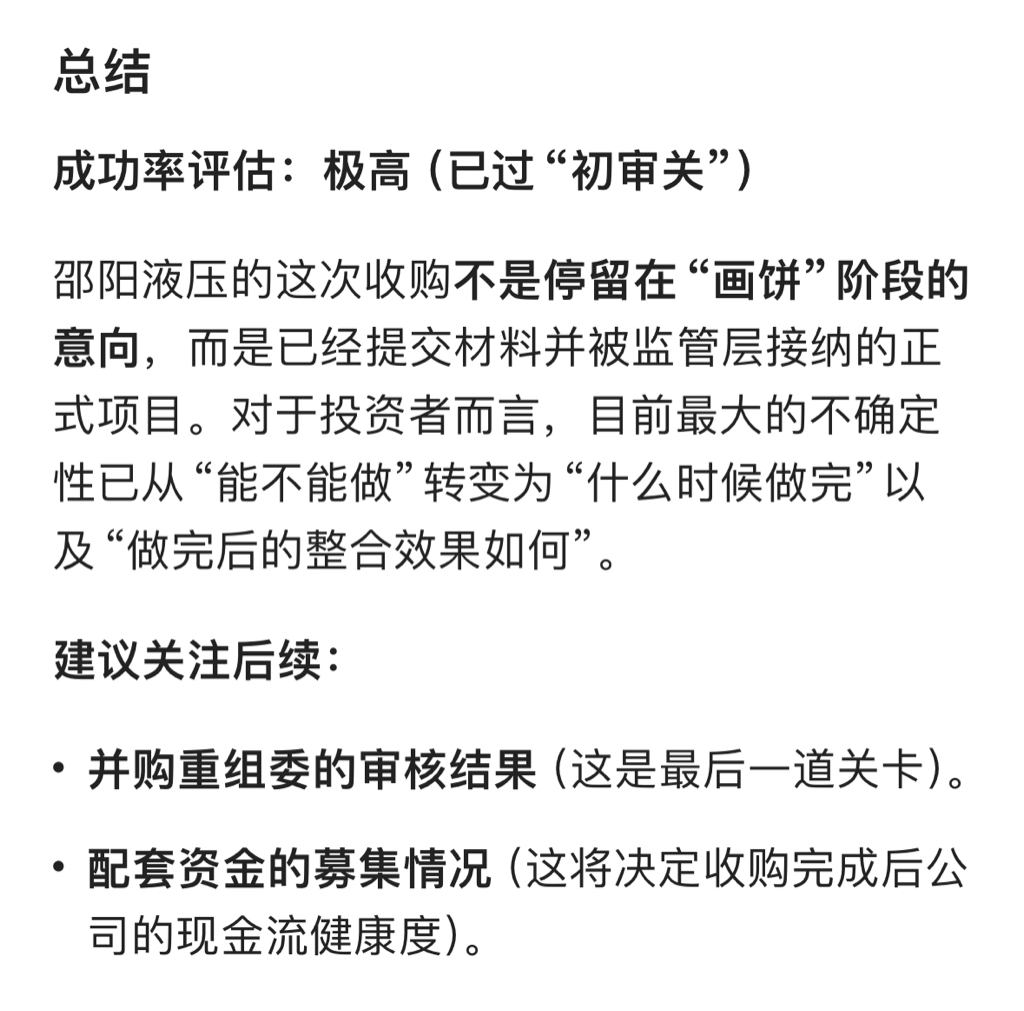 总结

成功率评估：极高（已过“初审关”）

邵阳液压的这次收购不是停留在“画饼”阶段的意向，而是已经提交材料并被监管层接纳的正式项目。对于投资者而言，目前最大的不确定性已从“能不能做”转变为“什么时候做完”以及“做完后的整合效果如何”。

建议关注后续：

• 并购重组委的审核结果（这是最后一道关卡）。

• 配套资金的募集情况（这将决定收购完成后公司的现金流健康度）。